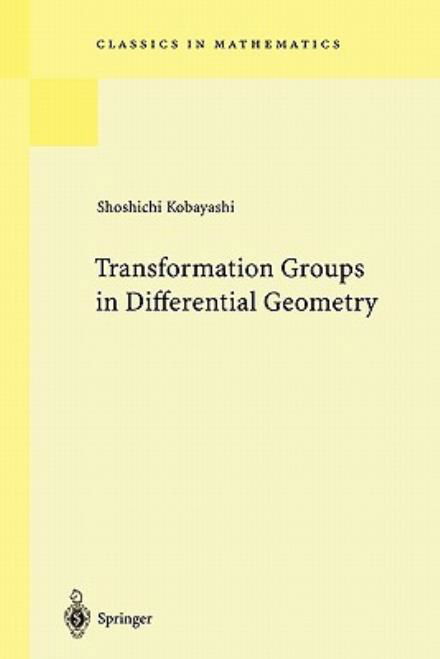 CLASSICS IN MATHEMATICS

Shoshichi Kobayashi

Transformation Groups in Differential Geometry

Springer